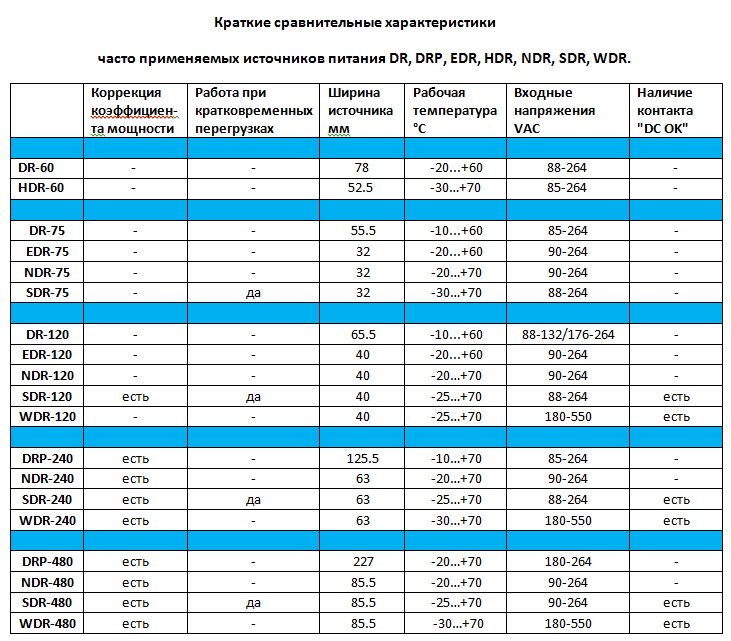 Краткие сравнительные характеристики

часто применяемых источников питания DR, DRP, EDR, HDR, NDR, SDR, WDR.

| | Коррекция коэффициента мощности | Работа при кратковременных перегрузках | Ширина источника мм | Рабочая температура °C | Входные напряжения VAC | Наличие контакта "DC OK" |
|---|---|---|---|---|---|---|
| | | | | | | |
| DR-60 | - | - | 78 | -20...+60 | 88-264 | - |
| HDR-60 | - | - | 52.5 | -30...+70 | 85-264 | - |
| | | | | | | |
| DR-75 | - | - | 55.5 | -10...+60 | 85-264 | - |
| EDR-75 | - | - | 32 | -20...+60 | 90-264 | - |
| NDR-75 | - | - | 32 | -20...+70 | 90-264 | - |
| SDR-75 | - | да | 32 | -30...+70 | 88-264 | - |
| | | | | | | |
| DR-120 | - | - | 65.5 | -10...+60 | 88-132/176-264 | - |
| EDR-120 | - | - | 40 | -20...+60 | 90-264 | - |
| NDR-120 | - | - | 40 | -20...+70 | 90-264 | - |
| SDR-120 | есть | да | 40 | -25...+70 | 88-264 | есть |
| WDR-120 | - | - | 40 | -25...+70 | 180-550 | есть |
| | | | | | | |
| DRP-240 | есть | - | 125.5 | -10...+70 | 85-264 | - |
| NDR-240 | есть | - | 63 | -20...+70 | 90-264 | - |
| SDR-240 | есть | да | 63 | -25...+70 | 88-264 | есть |
| WDR-240 | есть | - | 63 | -30...+70 | 180-550 | есть |
| | | | | | | |
| DRP-480 | есть | - | 227 | -20...+70 | 180-264 | - |
| NDR-480 | есть | - | 85.5 | -20...+70 | 90-264 | - |
| SDR-480 | есть | да | 85.5 | -25...+70 | 90-264 | есть |
| WDR-480 | есть | - | 85.5 | -30...+70 | 180-550 | есть |